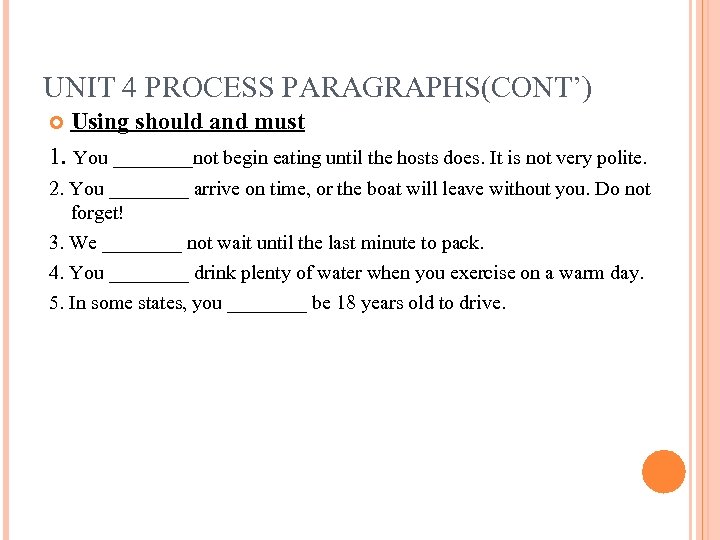 UNIT 4 PROCESS PARAGRAPHS(CONT')

Using should and must

1. You ________not begin eating until the hosts does. It is not very polite.

2. You ________ arrive on time, or the boat will leave without you. Do not forget!

3. We ________ not wait until the last minute to pack.

4. You ________ drink plenty of water when you exercise on a warm day.

5. In some states, you ________ be 18 years old to drive.